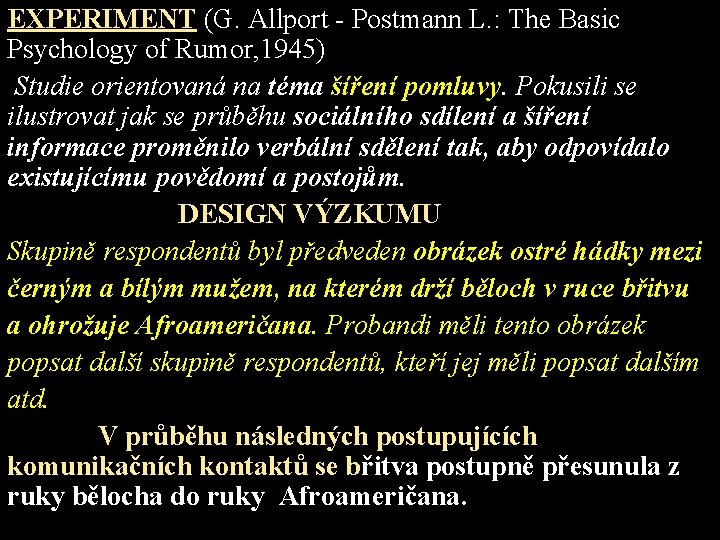 EXPERIMENT (G. Allport - Postmann L.: The Basic Psychology of Rumor,1945)

Studie orientovaná na téma šíření pomluvy. Pokusili se ilustrovat jak se průběhu sociálního sdílení a šíření informace proměnilo verbální sdělení tak, aby odpovídalo existujícímu povědomí a postojům.

DESIGN VÝZKUMU

Skupině respondentů byl předveden obrázek ostré hádky mezi černým a bílým mužem, na kterém drží běloch v ruce břitvu a ohrožuje Afroameričana. Probandi měli tento obrázek popsat další skupině respondentů, kteří jej měli popsat dalším atd.

V průběhu následných postupujících komunikačních kontaktů se břitva postupně přesunula z ruky bělocha do ruky Afroameričana.